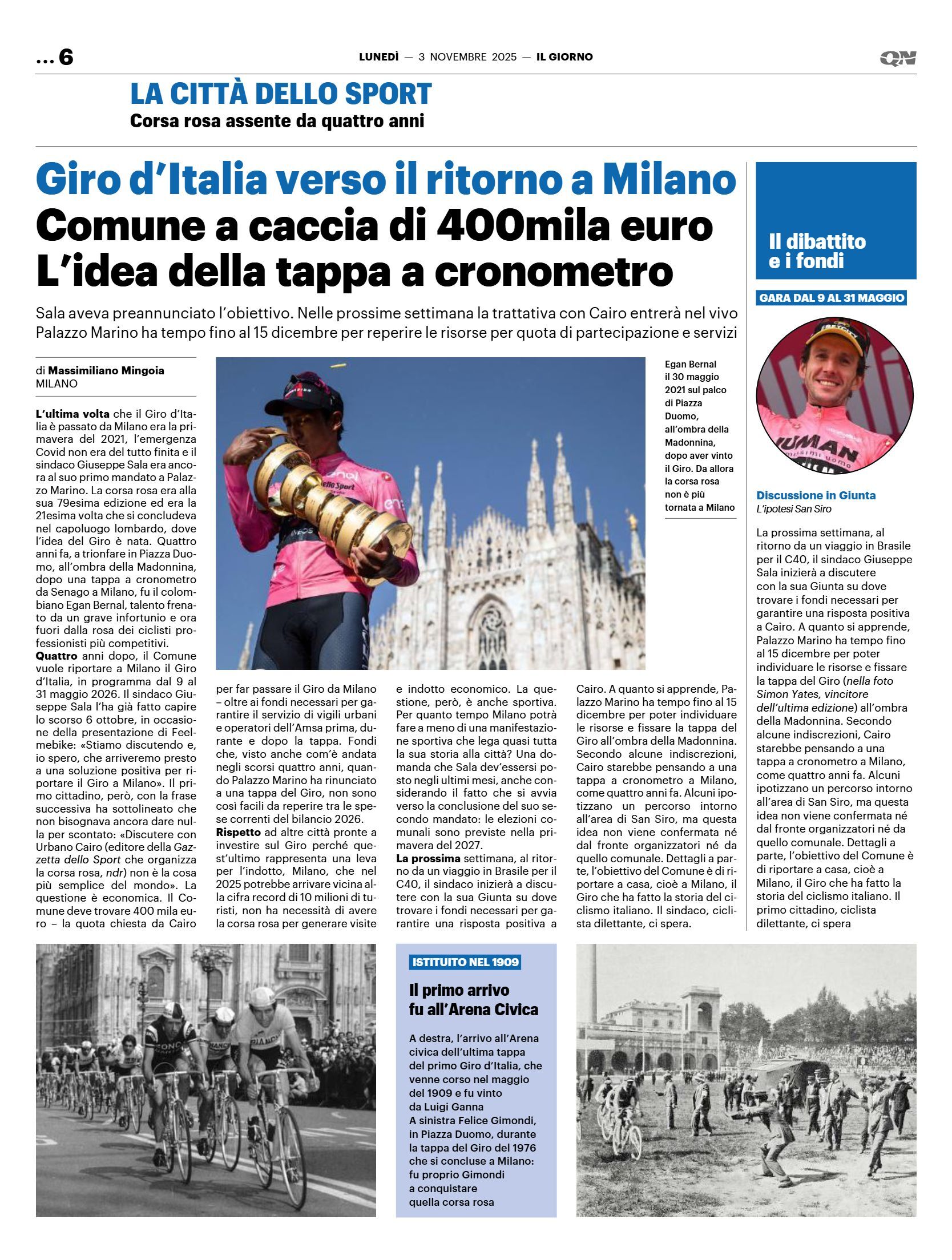 ... 6

LUNEDÌ — 3 NOVEMBRE 2025 — IL GIORNO

QN

LA CITTÀ DELLO SPORT
Corsa rosa assente da quattro anni

Giro d'Italia verso il ritorno a Milano
Comune a caccia di 400mila euro
L'idea della tappa a cronometro

Sala aveva preannunciato l'obiettivo. Nelle prossime settimana la trattativa con Cairo entrerà nel vivo
Palazzo Marino ha tempo fino al 15 dicembre per reperire le risorse per quota di partecipazione e servizi

di Massimiliano Mingoia
MILANO

L'ultima volta che il Giro d'Italia è passato da Milano era la primavera del 2021, l'emergenza Covid non era del tutto finita e il sindaco Giuseppe Sala era ancora al suo primo mandato a Palazzo Marino. La corsa rosa era alla sua 79esima edizione ed era la 21esima volta che si concludeva nel capoluogo lombardo, dove l'idea del Giro è nata. Quattro anni fa, a trionfare in Piazza Duomo, all'ombra della Madonnina, dopo una tappa a cronometro da Senago a Milano, fu il colombiano Egan Bernal, talento frenato da un grave infortunio e ora fuori dalla rosa dei ciclisti professionisti più competitivi.
Quattro anni dopo, il Comune vuole riportare a Milano il Giro d'Italia, in programma dal 9 al 31 maggio 2026. Il sindaco Giuseppe Sala l'ha già fatto capire lo scorso 6 ottobre, in occasione della presentazione di Feelmebike: «Stiamo discutendo e, io spero, che arriveremo presto a una soluzione positiva per riportare il Giro a Milano». Il primo cittadino, però, con la frase successiva ha sottolineato che non bisognava ancora dare nulla per scontato: «Discutere con Urbano Cairo (editore della Gazzetta dello Sport che organizza la corsa rosa, ndr) non è la cosa più semplice del mondo». La questione è economica. Il Comune deve trovare 400 mila euro – la quota chiesta da Cairo per far passare il Giro da Milano – oltre ai fondi necessari per garantire il servizio di vigili urbani e operatori dell'Amsa prima, durante e dopo la tappa. Fondi che, visto anche com'è andata negli scorsi quattro anni, quando Palazzo Marino ha rinunciato a una tappa del Giro, non sono così facili da reperire tra le spese correnti del bilancio 2026.
Rispetto ad altre città pronte a investire sul Giro perché quest'ultimo rappresenta una leva per l'indotto, Milano, che nel 2025 potrebbe arrivare vicina alla cifra record di 10 milioni di turisti, non ha necessità di avere la corsa rosa per generare visite e indotto economico. La questione, però, è anche sportiva. Per quanto tempo Milano potrà fare a meno di una manifestazione sportiva che lega quasi tutta la sua storia alla città? Una domanda che Sala dev'essersi posto negli ultimi mesi, anche considerando il fatto che si avvia verso la conclusione del suo secondo mandato: le elezioni comunali sono previste nella primavera del 2027.
La prossima settimana, al ritorno da un viaggio in Brasile per il C40, il sindaco inizierà a discutere con la sua Giunta su dove trovare i fondi necessari per garantire una risposta positiva a Cairo. A quanto si apprende, Palazzo Marino ha tempo fino al 15 dicembre per poter individuare le risorse e fissare la tappa del Giro all'ombra della Madonnina. Secondo alcune indiscrezioni, Cairo starebbe pensando a una tappa a cronometro a Milano, come quattro anni fa. Alcuni ipotizzano un percorso intorno all'area di San Siro, ma questa idea non viene confermata né dal fronte organizzatori né da quello comunale. Dettagli a parte, l'obiettivo del Comune è di riportare a casa, cioè a Milano, il Giro che ha fatto la storia del ciclismo italiano. Il sindaco, ciclista dilettante, ci spera.

Egan Bernal il 30 maggio 2021 sul palco di Piazza Duomo, all'ombra della Madonnina, dopo aver vinto il Giro. Da allora la corsa rosa non è più tornata a Milano

Il dibattito e i fondi

GARA DAL 9 AL 31 MAGGIO

Discussione in Giunta
L'ipotesi San Siro

La prossima settimana, al ritorno da un viaggio in Brasile per il C40, il sindaco Giuseppe Sala inizierà a discutere con la sua Giunta su dove trovare i fondi necessari per garantire una risposta positiva a Cairo. A quanto si apprende, Palazzo Marino ha tempo fino al 15 dicembre per poter individuare le risorse e fissare la tappa del Giro (nella foto Simon Yates, vincitore dell'ultima edizione) all'ombra della Madonnina. Secondo alcune indiscrezioni, Cairo starebbe pensando a una tappa a cronometro a Milano, come quattro anni fa. Alcuni ipotizzano un percorso intorno all'area di San Siro, ma questa idea non viene confermata né dal fronte organizzatori né da quello comunale. Dettagli a parte, l'obiettivo del Comune è di riportare a casa, cioè a Milano, il Giro che ha fatto la storia del ciclismo italiano. Il primo cittadino, ciclista dilettante, ci spera

ISTITUITO NEL 1909

Il primo arrivo fu all'Arena Civica

A destra, l'arrivo all'Arena civica dell'ultima tappa del primo Giro d'Italia, che venne corso nel maggio del 1909 e fu vinto da Luigi Ganna
A sinistra Felice Gimondi, in Piazza Duomo, durante la tappa del Giro del 1976 che si concluse a Milano: fu proprio Gimondi a conquistare quella corsa rosa